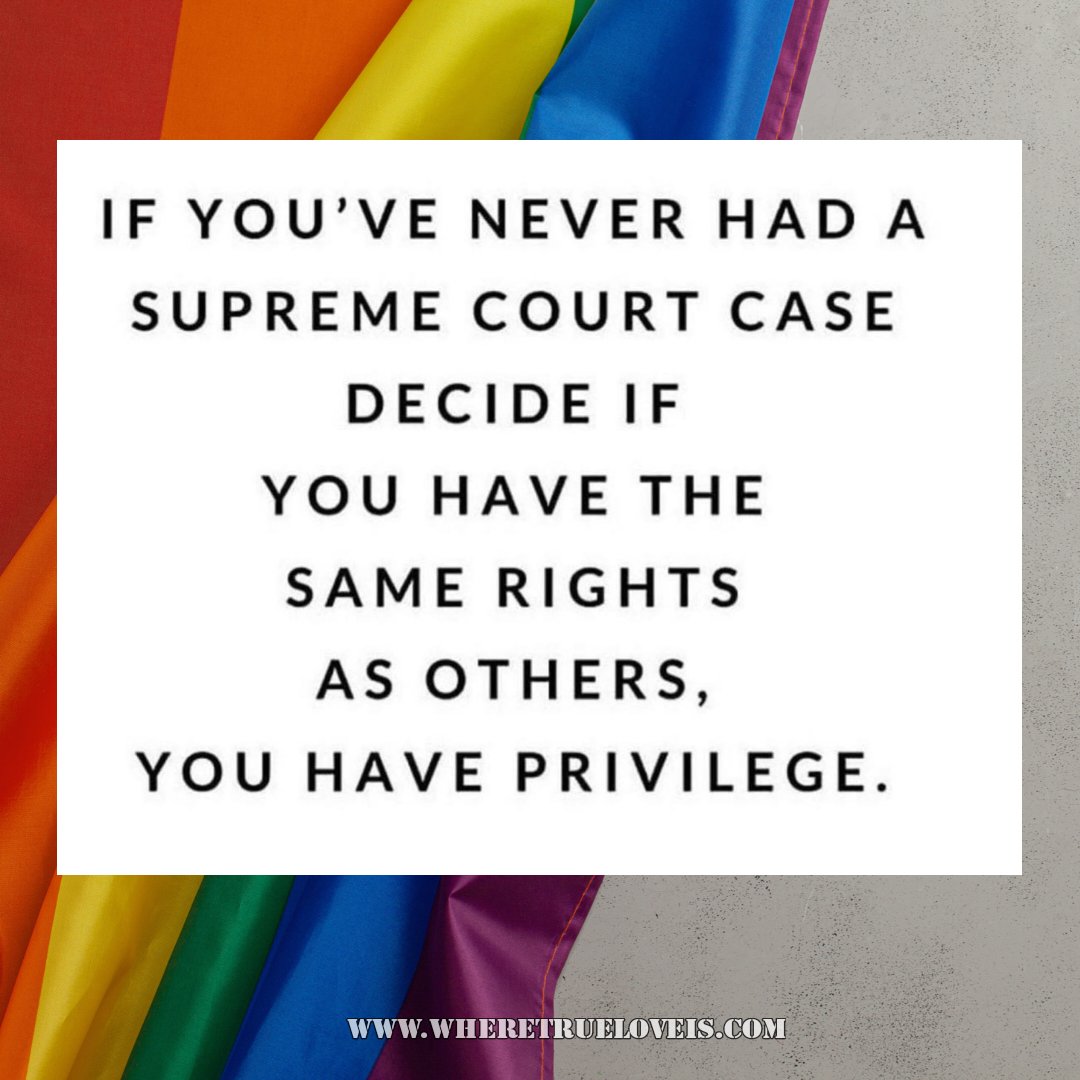 IF YOU'VE NEVER HAD A SUPREME COURT CASE DECIDE IF YOU HAVE THE SAME RIGHTS AS OTHERS, YOU HAVE PRIVILEGE.

WWW.WHERETRUELOVEIS.COM